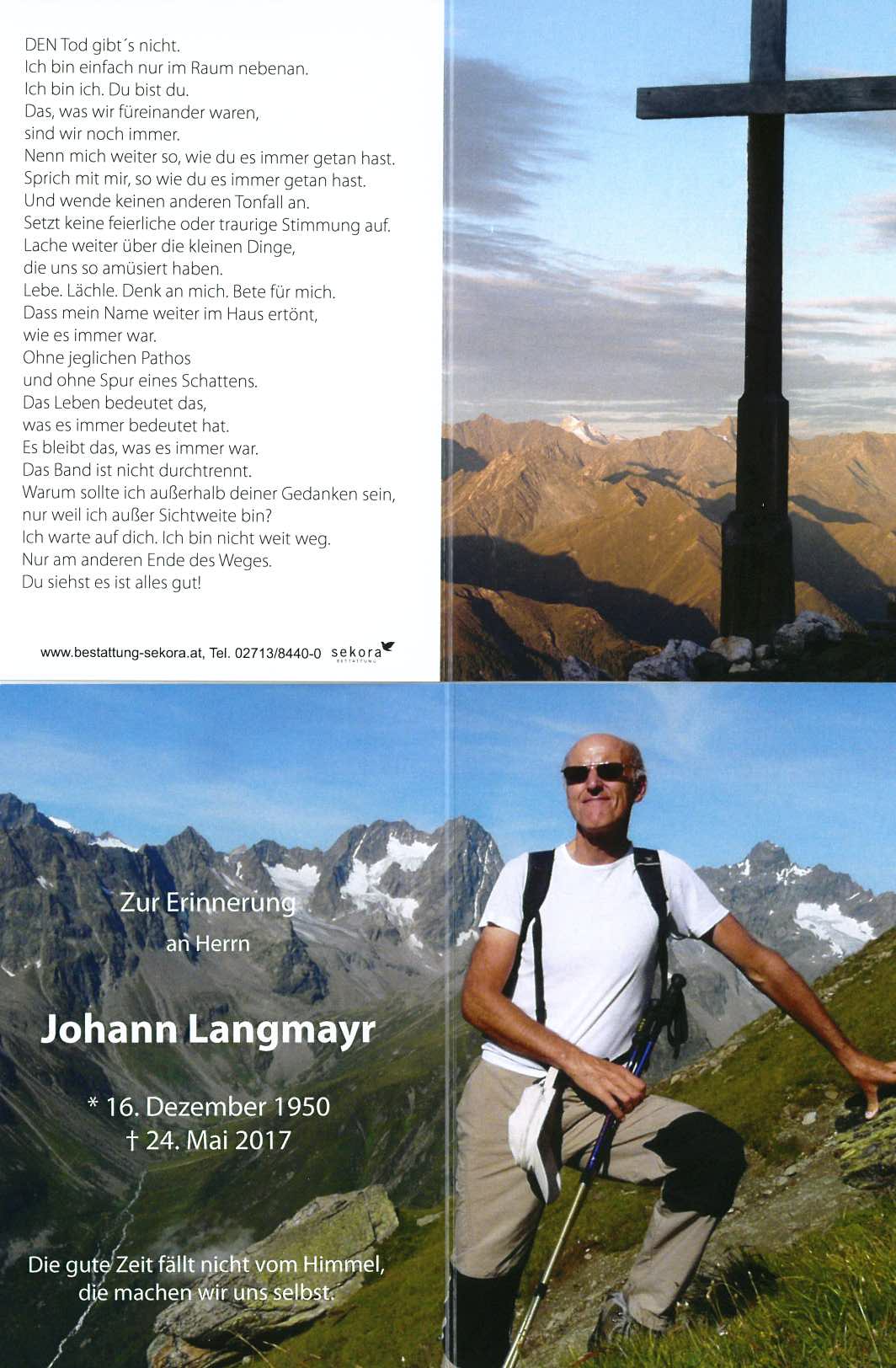 DEN Tod gibt´s nicht.
Ich bin einfach nur im Raum nebenan.
Ich bin ich. Du bist du.
Das, was wir füreinander waren,
sind wir noch immer.
Nenn mich weiter so, wie du es immer getan hast.
Sprich mit mir, so wie du es immer getan hast.
Und wende keinen anderen Tonfall an.
Setzt keine feierliche oder traurige Stimmung auf.
Lache weiter über die kleinen Dinge,
die uns so amüsiert haben.
Lebe. Lächle. Denk an mich. Bete für mich.
Dass mein Name weiter im Haus ertönt,
wie es immer war.
Ohne jeglichen Pathos
und ohne Spur eines Schattens.
Das Leben bedeutet das,
was es immer bedeutet hat.
Es bleibt das, was es immer war.
Das Band ist nicht durchtrennt.
Warum sollte ich außerhalb deiner Gedanken sein,
nur weil ich außer Sichtweite bin?
Ich warte auf dich. Ich bin nicht weit weg.
Nur am anderen Ende des Weges.
Du siehst es ist alles gut!

www.bestattung-sekora.at, Tel. 02713/8440-0 sekora BESTATTUNG

Zur Erinnerung
an Herrn

Johann Langmayr

* 16. Dezember 1950
† 24. Mai 2017

Die gute Zeit fällt nicht vom Himmel,
die machen wir uns selbst.